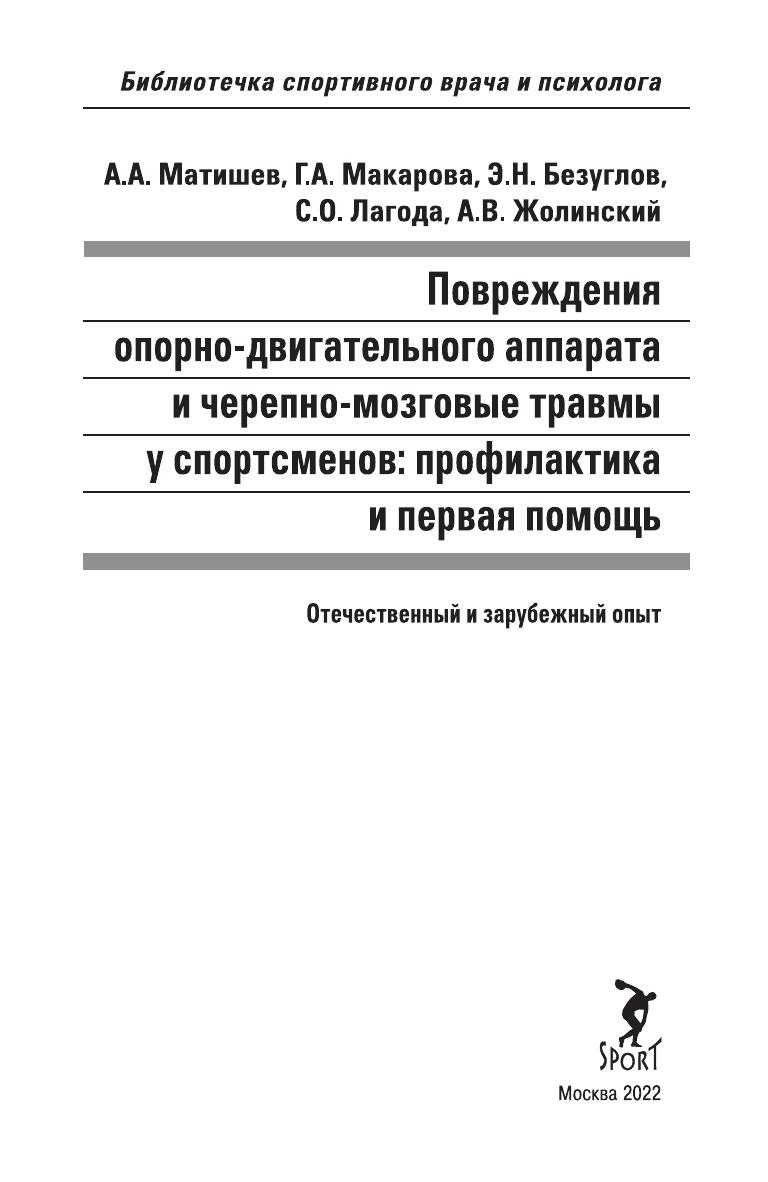 Библиотечка спортивного врача и психолога

А.А. Матишев, Г.А. Макарова, Э.Н. Безуглов, С.О. Лагода, А.В. Жолинский

Повреждения опорно-двигательного аппарата и черепно-мозговые травмы у спортсменов: профилактика и первая помощь

Отечественный и зарубежный опыт

SPORT

Москва 2022